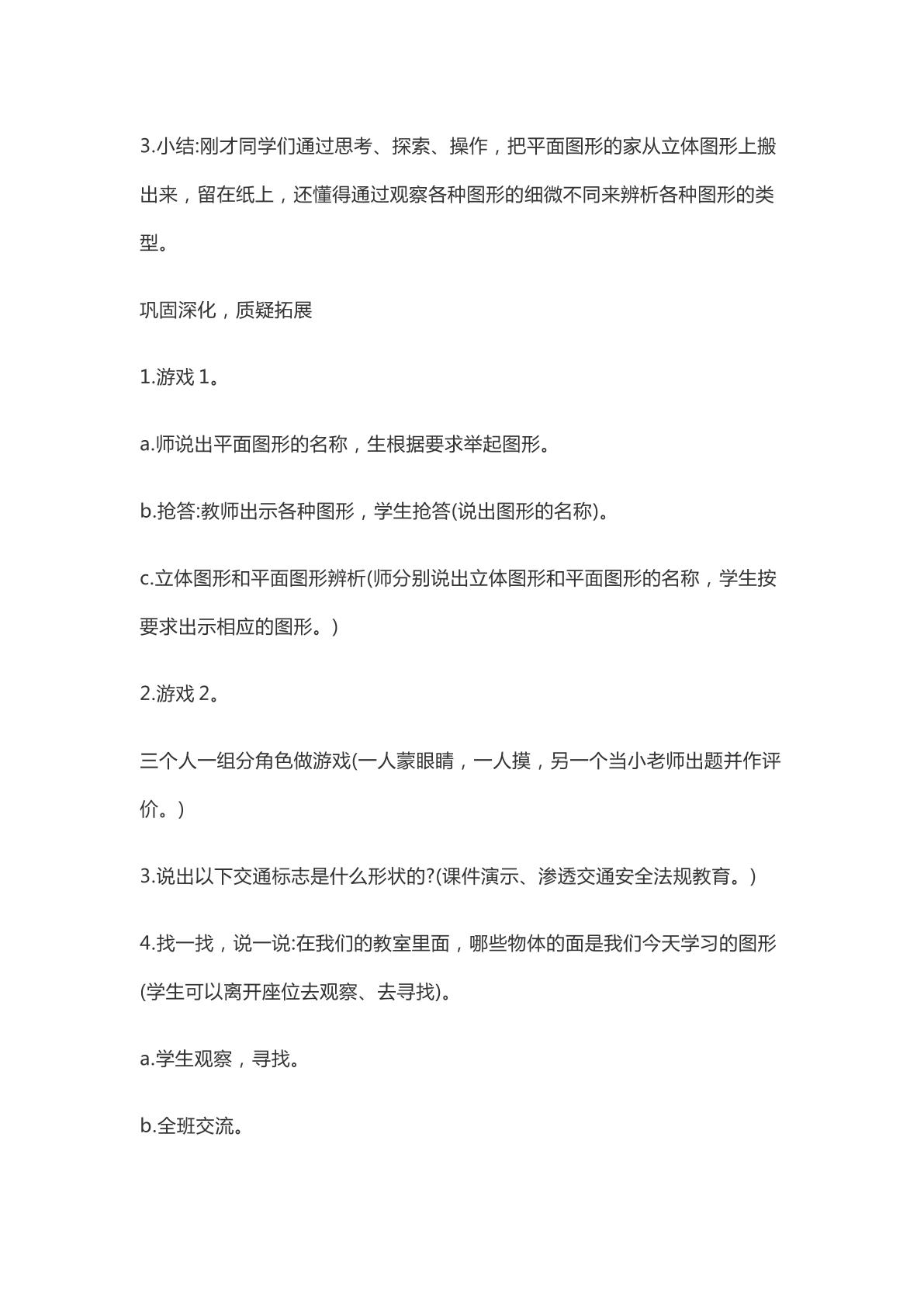 3.小结:刚才同学们通过思考、探索、操作，把平面图形的家从立体图形上搬出来，留在纸上，还懂得通过观察各种图形的细微不同来辨析各种图形的类型。

巩固深化，质疑拓展

1.游戏1。

a.师说出平面图形的名称，生根据要求举起图形。

b.抢答:教师出示各种图形，学生抢答(说出图形的名称)。

c.立体图形和平面图形辨析(师分别说出立体图形和平面图形的名称，学生按要求出示相应的图形。)

2.游戏2。

三个人一组分角色做游戏(一人蒙眼睛，一人摸，另一个当小老师出题并作评价。)

3.说出以下交通标志是什么形状的?(课件演示、渗透交通安全法规教育。)

4.找一找，说一说:在我们的教室里面，哪些物体的面是我们今天学习的图形(学生可以离开座位去观察、去寻找)。

a.学生观察，寻找。

b.全班交流。